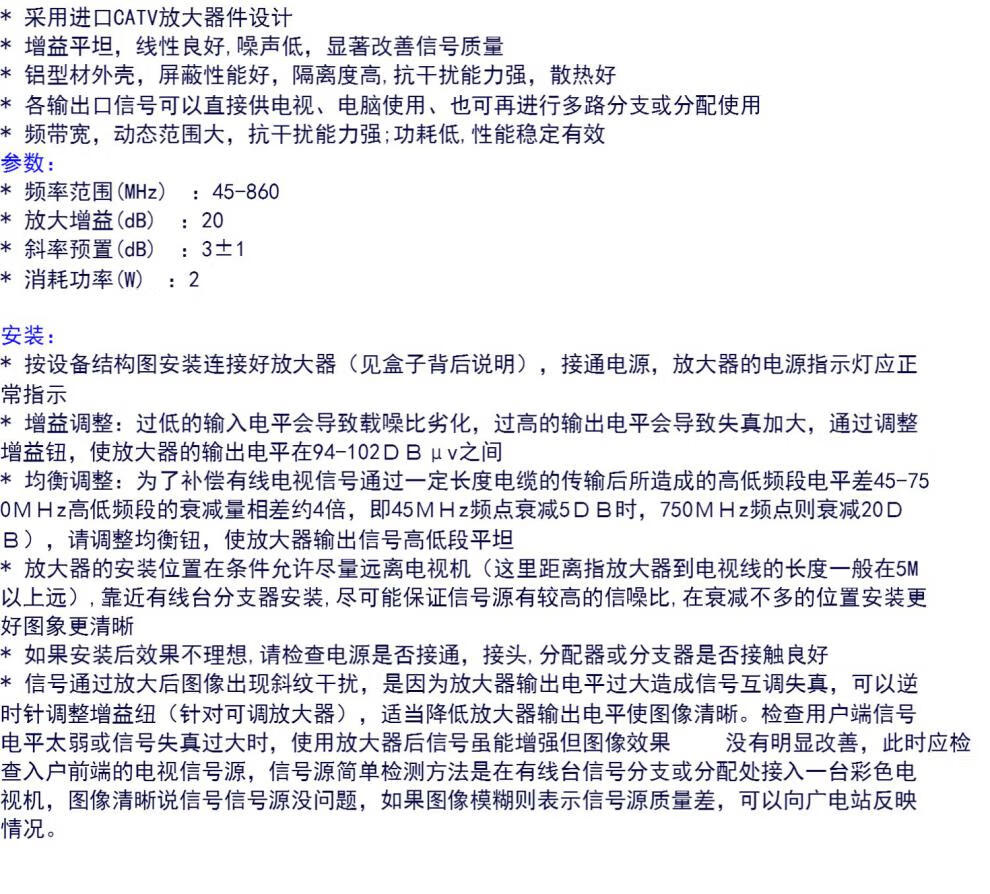 * 采用进口CATV放大器件设计
* 增益平坦，线性良好，噪声低，显著改善信号质量
* 铝型材外壳，屏蔽性能好，隔离度高，抗干扰能力强，散热好
* 各输出口信号可以直接供电视、电脑使用、也可再进行多路分支或分配使用
* 频带宽，动态范围大，抗干扰能力强；功耗低，性能稳定有效
参数：
* 频率范围(MHz) ：45-860
* 放大增益(dB) ：20
* 斜率预置(dB) ：3±1
* 消耗功率(W) ：2

安装：
* 按设备结构图安装连接好放大器（见盒子背后说明），接通电源，放大器的电源指示灯应正常指示
* 增益调整：过低的输入电平会导致载噪比劣化，过高的输出电平会导致失真加大，通过调整增益钮，使放大器的输出电平在94-102ＤＢμv之间
* 均衡调整：为了补偿有线电视信号通过一定长度电缆的传输后所造成的高低频段电平差45-750ＭＨz高低频段的衰减量相差约4倍，即45ＭＨz频点衰减5ＤＢ时，750ＭＨz频点则衰减20ＤＢ），请调整均衡钮，使放大器输出信号高低段平坦
* 放大器的安装位置在条件允许尽量远离电视机（这里距离指放大器到电视线的长度一般在5M以上远），靠近有线台分支器安装，尽可能保证信号源有较高的信噪比，在衰减不多的位置安装更好图象更清晰
* 如果安装后效果不理想，请检查电源是否接通，接头，分配器或分支器是否接触良好
* 信号通过放大后图像出现斜纹干扰，是因为放大器输出电平过大造成信号互调失真，可以逆时针调整增益纽（针对可调放大器），适当降低放大器输出电平使图像清晰。检查用户端信号电平太弱或信号失真过大时，使用放大器后信号虽能增强但图像效果 没有明显改善，此时应检查入户前端的电视信号源，信号源简单检测方法是在有线台信号分支或分配处接入一台彩色电视机，图像清晰说信号信号源没问题，如果图像模糊则表示信号源质量差，可以向广电站反映情况。